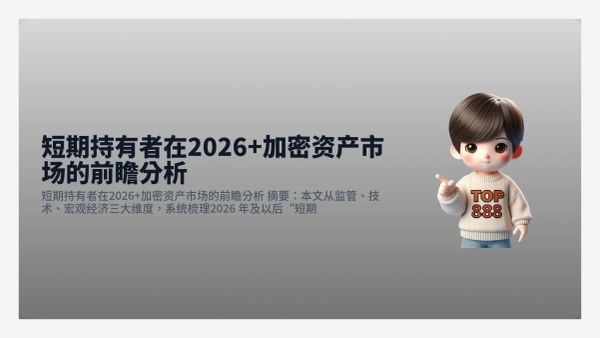 短期持有者在2026+加密资产市场的前瞻分析

短期持有者在2026+加密资产市场的前瞻分析 摘要：本文从监管、技术、宏观经济三大维度，系统梳理2026 年及以后“短期

TOP
888